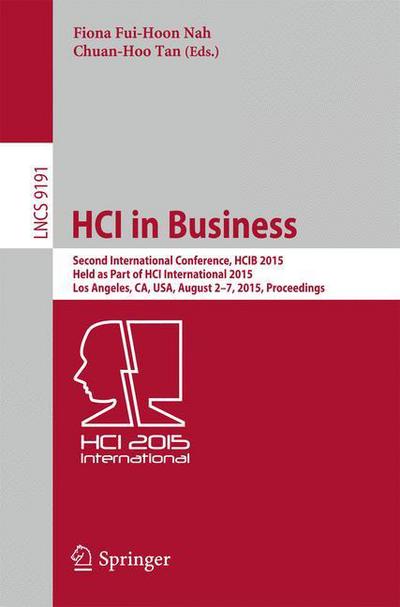 Fiona Fui-Hoon Nah
Chuan-Hoo Tan (Eds.)

LNCS 9191

HCI in Business

Second International Conference, HCIB 2015
Held as Part of HCI International 2015
Los Angeles, CA, USA, August 2–7, 2015, Proceedings

HCI 2015
International

Springer